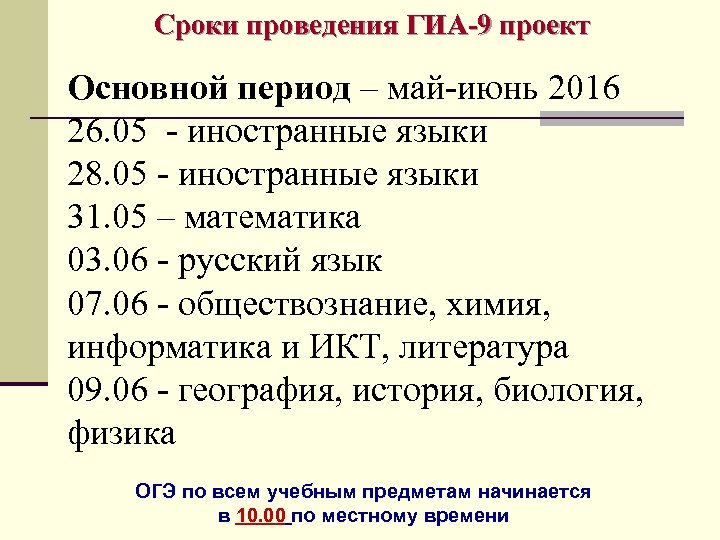 Сроки проведения ГИА-9 проект

Основной период – май-июнь 2016
26.05 - иностранные языки
28.05 - иностранные языки
31.05 – математика
03.06 - русский язык
07.06 - обществознание, химия, информатика и ИКТ, литература
09.06 - география, история, биология, физика

ОГЭ по всем учебным предметам начинается в 10.00 по местному времени